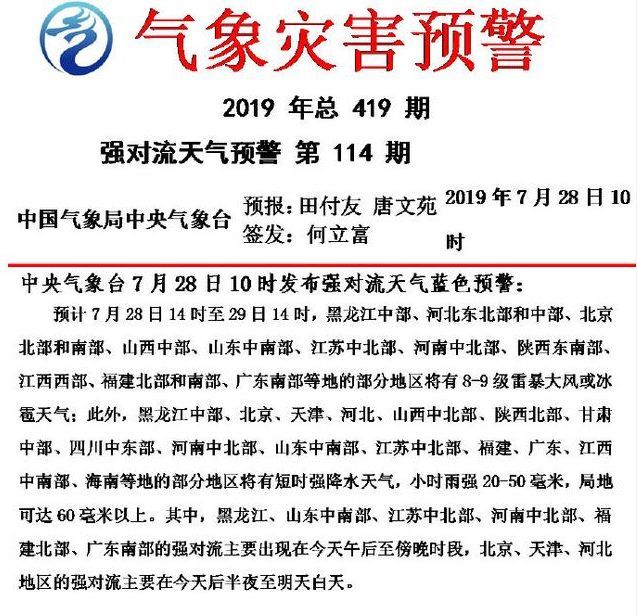 气象灾害预警

2019 年总 419 期

强对流天气预警 第 114 期

中国气象局中央气象台

预报：田付友 唐文苑
签发：何立富

2019 年 7 月 28 日 10 时

中央气象台 7 月 28 日 10 时发布强对流天气蓝色预警：

预计 7 月 28 日 14 时至 29 日 14 时，黑龙江中部、河北东北部和中部、北京北部和南部、山西中部、山东中南部、江苏中北部、河南中北部、陕西东南部、江西西部、福建北部和南部、广东南部等地的部分地区将有 8-9 级雷暴大风或冰雹天气；此外，黑龙江中部、北京、天津、河北、山西中北部、陕西北部、甘肃中部、四川中东部、河南中北部、山东中南部、江苏中北部、福建、广东、江西中南部、海南等地的部分地区将有短时强降水天气，小时雨强 20-50 毫米，局地可达 60 毫米以上。其中，黑龙江、山东中南部、江苏中北部、河南中北部、福建北部、广东南部的强对流主要出现在今天午后至傍晚时段，北京、天津、河北地区的强对流主要在今天后半夜至明天白天。